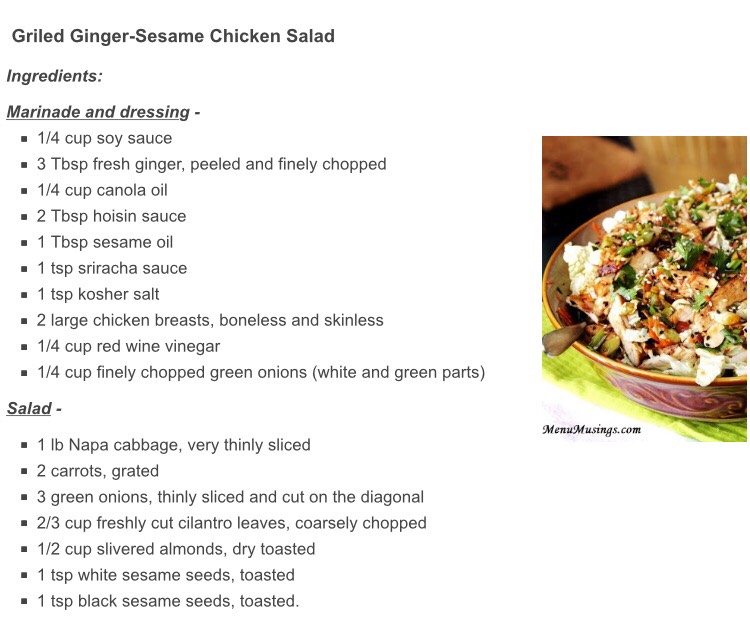 Griled Ginger-Sesame Chicken Salad

Ingredients:

Marinade and dressing -

- 1/4 cup soy sauce
- 3 Tbsp fresh ginger, peeled and finely chopped
- 1/4 cup canola oil
- 2 Tbsp hoisin sauce
- 1 Tbsp sesame oil
- 1 tsp sriracha sauce
- 1 tsp kosher salt
- 2 large chicken breasts, boneless and skinless
- 1/4 cup red wine vinegar
- 1/4 cup finely chopped green onions (white and green parts)

Salad -

- 1 lb Napa cabbage, very thinly sliced
- 2 carrots, grated
- 3 green onions, thinly sliced and cut on the diagonal
- 2/3 cup freshly cut cilantro leaves, coarsely chopped
- 1/2 cup slivered almonds, dry toasted
- 1 tsp white sesame seeds, toasted
- 1 tsp black sesame seeds, toasted.

MenuMusings.com